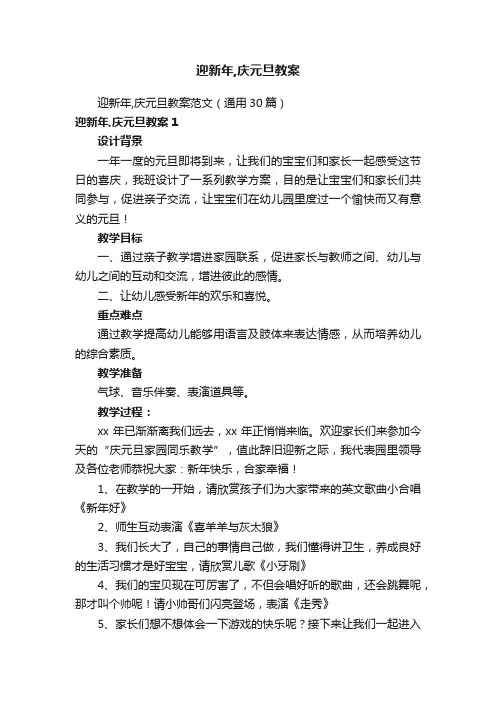 迎新年,庆元旦教案

迎新年,庆元旦教案范文（通用 30 篇）

迎新年,庆元旦教案 1

设计背景

一年一度的元旦即将到来，让我们的宝宝们和家长一起感受这节日的喜庆，我班设计了一系列教学方案，目的是让宝宝们和家长们共同参与，促进亲子交流，让宝宝们在幼儿园里度过一个愉快而又有意义的元旦！

教学目标

一、通过亲子教学增进家园联系，促进家长与教师之间、幼儿与幼儿之间的互动和交流，增进彼此的感情。

二、让幼儿感受新年的欢乐和喜悦。

重点难点

通过教学提高幼儿能够用语言及肢体来表达情感，从而培养幼儿的综合素质。

教学准备

气球、音乐伴奏、表演道具等。

教学过程：

xx 年已渐渐离我们远去，xx 年正悄悄来临。欢迎家长们来参加今天的“庆元旦家园同乐教学”，值此辞旧迎新之际，我代表园里领导及各位老师恭祝大家：新年快乐，合家幸福！

1、在教学的一开始，请欣赏孩子们为大家带来的英文歌曲小合唱《新年好》

2、师生互动表演《喜羊羊与灰太狼》

3、我们长大了，自己的事情自己做，我们懂得讲卫生，养成良好的生活习惯才是好宝宝，请欣赏儿歌《小牙刷》

4、我们的宝贝现在可厉害了，不但会唱好听的歌曲，还会跳舞呢，那才叫个帅呢！请小帅哥们闪亮登场，表演《走秀》

5、家长们想不想体会一下游戏的快乐呢？接下来让我们一起进入